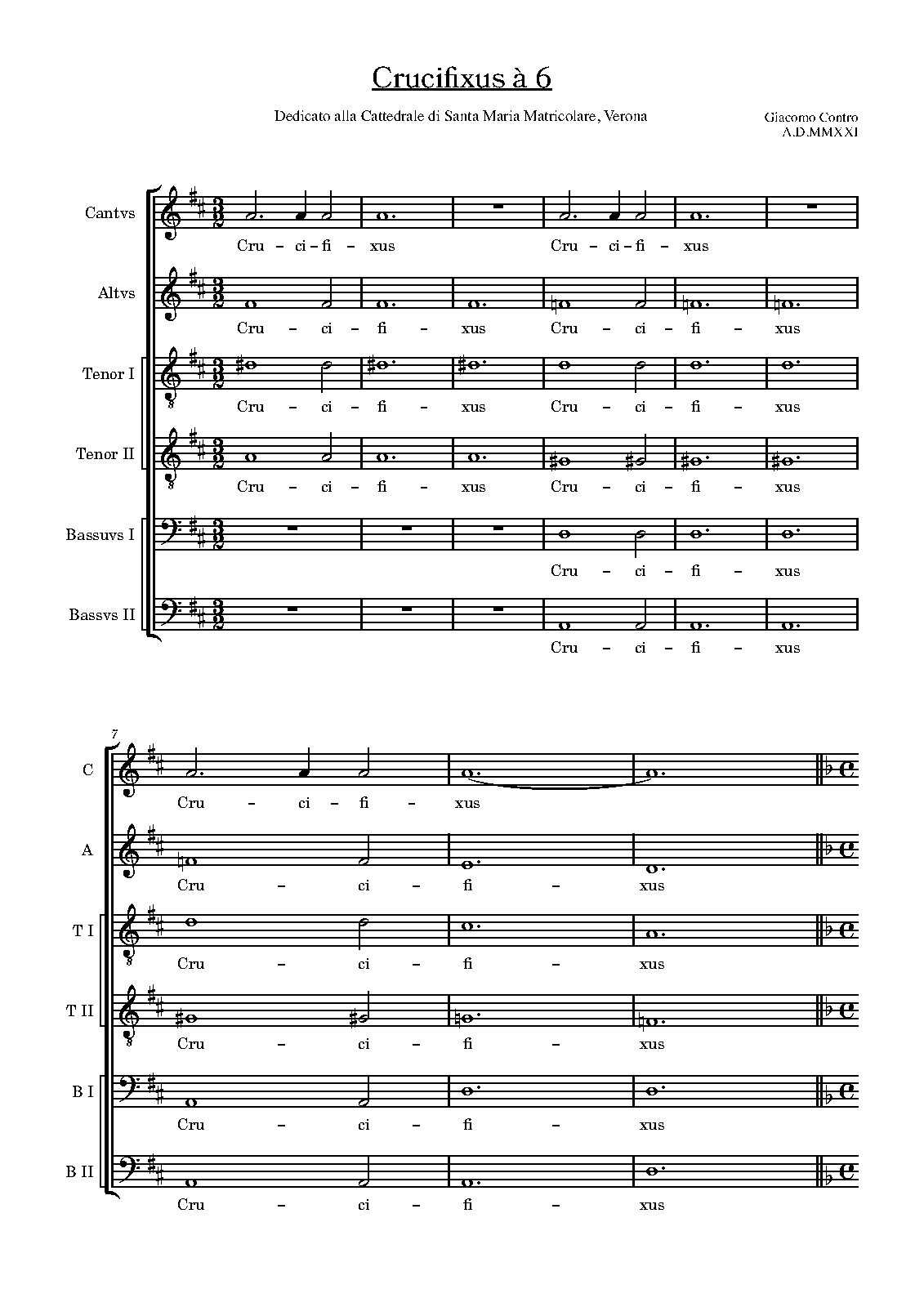 Crucifixus à 6

Dedicato alla Cattedrale di Santa Maria Matricolare, Verona

Giacomo Contro
A.D.MMXXI

Cantvs
Cru – ci – fi – xus Cru – ci – fi – xus

Altvs
Cru – ci – fi – xus Cru – ci – fi – xus

Tenor I
Cru – ci – fi – xus Cru – ci – fi – xus

Tenor II
Cru – ci – fi – xus Cru – ci – fi – xus

Bassuvs I
Cru – ci – fi – xus

Bassvs II
Cru – ci – fi – xus

7

C
Cru – ci – fi – xus

A
Cru – ci – fi – xus

T I
Cru – ci – fi – xus

T II
Cru – ci – fi – xus

B I
Cru – ci – fi – xus

B II
Cru – ci – fi – xus